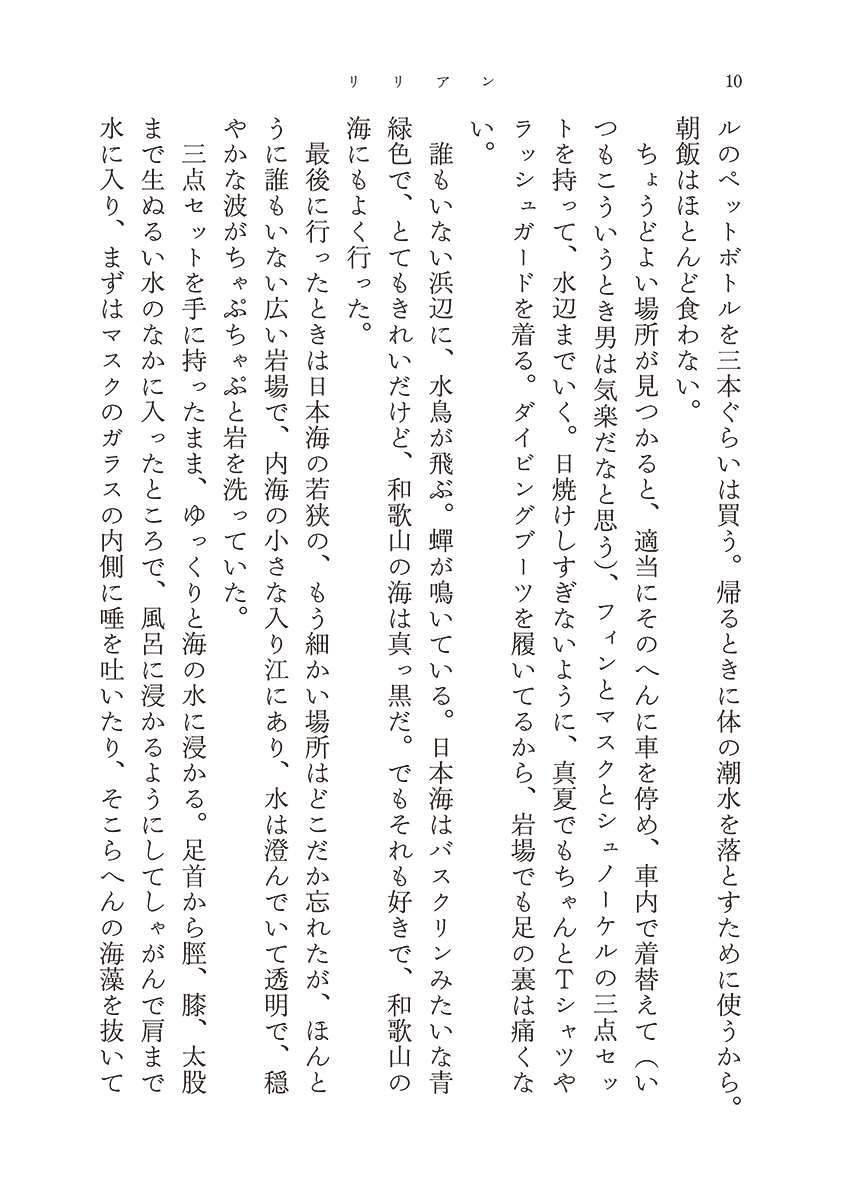 リリアン　10

ルのペットボトルを三本ぐらいは買う。帰るときに体の潮水を落とすために使うから。朝飯はほとんど食わない。

ちょうどよい場所が見つかると、適当にそのへんに車を停め、車内で着替えて（いつもこういうとき男は気楽だなと思う）、フィンとマスクとシュノーケルの三点セットを持って、水辺までいく。日焼けしすぎないように、真夏でもちゃんとTシャツやラッシュガードを着る。ダイビングブーツを履いてるから、岩場でも足の裏は痛くない。

誰もいない浜辺に、水鳥が飛ぶ。蟬が鳴いている。日本海はバスクリンみたいな青緑色で、とてもきれいだけど、和歌山の海は真っ黒だ。でもそれも好きで、和歌山の海にもよく行った。

最後に行ったときは日本海の若狭の、もう細かい場所はどこだか忘れたが、ほんとうに誰もいない広い岩場で、内海の小さな入り江にあり、水は澄んでいて透明で、穏やかな波がちゃぷちゃぷと岩を洗っていた。

三点セットを手に持ったまま、ゆっくりと海の水に浸かる。足首から脛、膝、太股まで生ぬるい水のなかに入ったところで、風呂に浸かるようにしてしゃがんで肩まで水に入り、まずはマスクのガラスの内側に唾を吐いたり、そこらへんの海藻を抜いて